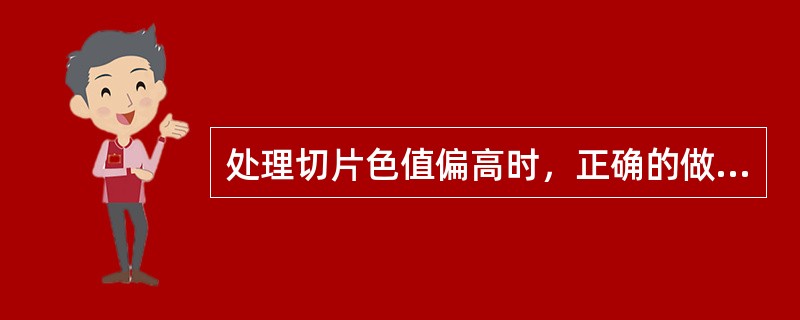 处理切片色值偏高时，正确的做...